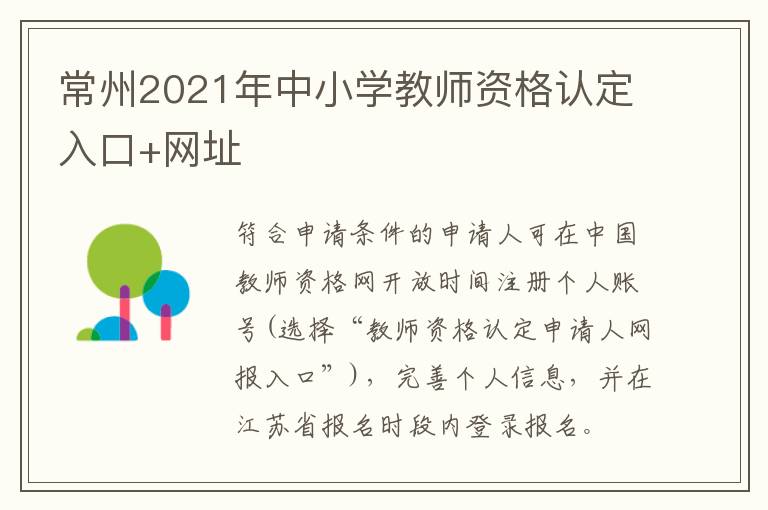 常州2021年中小学教师资格认定入口+网址

符合申请条件的申请人可在中国教师资格网开放时间注册个人账号（选择“教师资格认定申请人网报入口”），完善个人信息，并在江苏省报名时段内登录报名。